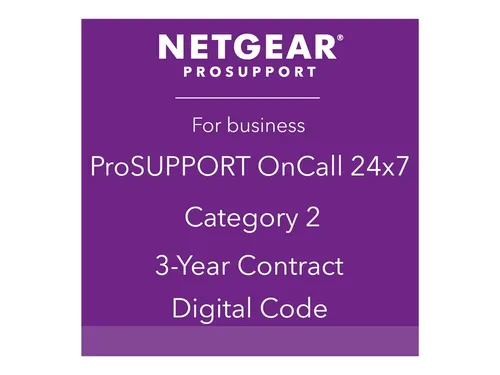 NETGEAR®
PROSUPPORT

For business

ProSUPPORT OnCall 24x7

Category 2

3-Year Contract

Digital Code